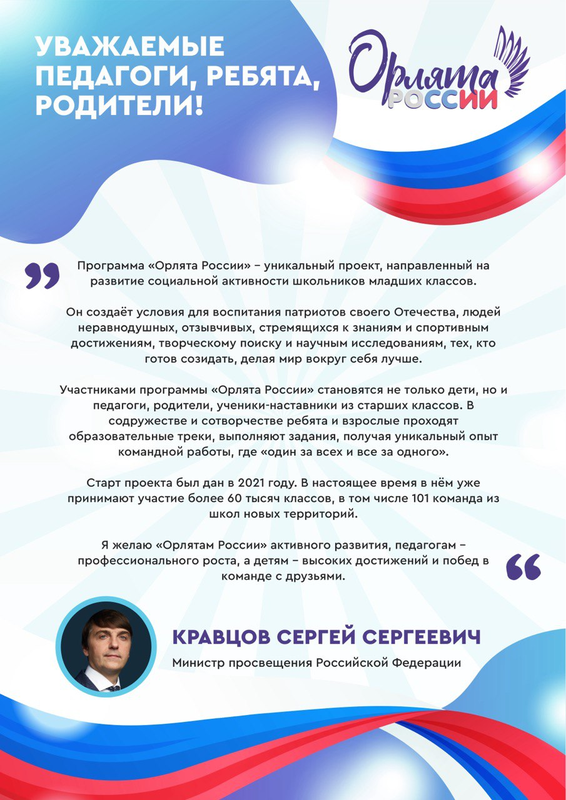 УВАЖАЕМЫЕ ПЕДАГОГИ, РЕБЯТА, РОДИТЕЛИ!

Орлята РОССИИ

Программа «Орлята России» – уникальный проект, направленный на развитие социальной активности школьников младших классов.

Он создаёт условия для воспитания патриотов своего Отечества, людей неравнодушных, отзывчивых, стремящихся к знаниям и спортивным достижениям, творческому поиску и научным исследованиям, тех, кто готов созидать, делая мир вокруг себя лучше.

Участниками программы «Орлята России» становятся не только дети, но и педагоги, родители, ученики-наставники из старших классов. В содружестве и сотворчестве ребята и взрослые проходят образовательные треки, выполняют задания, получая уникальный опыт командной работы, где «один за всех и все за одного».

Старт проекта был дан в 2021 году. В настоящее время в нём уже принимают участие более 60 тысяч классов, в том числе 101 команда из школ новых территорий.

Я желаю «Орлятам России» активного развития, педагогам – профессионального роста, а детям – высоких достижений и побед в команде с друзьями.

КРАВЦОВ СЕРГЕЙ СЕРГЕЕВИЧ
Министр просвещения Российской Федерации